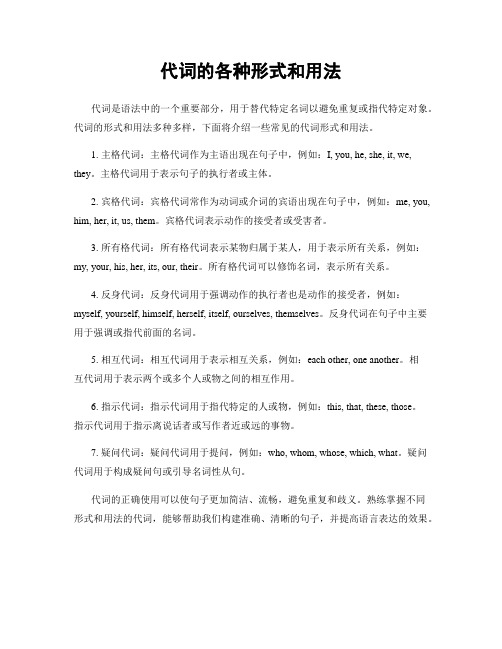 代词的各种形式和用法

代词是语法中的一个重要部分，用于替代特定名词以避免重复或指代特定对象。代词的形式和用法多种多样，下面将介绍一些常见的代词形式和用法。

1. 主格代词：主格代词作为主语出现在句子中，例如：I, you, he, she, it, we, they。主格代词用于表示句子的执行者或主体。

2. 宾格代词：宾格代词常作为动词或介词的宾语出现在句子中，例如：me, you, him, her, it, us, them。宾格代词表示动作的接受者或受害者。

3. 所有格代词：所有格代词表示某物归属于某人，用于表示所有关系，例如：my, your, his, her, its, our, their。所有格代词可以修饰名词，表示所有关系。

4. 反身代词：反身代词用于强调动作的执行者也是动作的接受者，例如：myself, yourself, himself, herself, itself, ourselves, themselves。反身代词在句子中主要用于强调或指代前面的名词。

5. 相互代词：相互代词用于表示相互关系，例如：each other, one another。相互代词用于表示两个或多个人或物之间的相互作用。

6. 指示代词：指示代词用于指代特定的人或物，例如：this, that, these, those。指示代词用于指示离说话者或写作者近或远的事物。

7. 疑问代词：疑问代词用于提问，例如：who, whom, whose, which, what。疑问代词用于构成疑问句或引导名词性从句。

代词的正确使用可以使句子更加简洁、流畅，避免重复和歧义。熟练掌握不同形式和用法的代词，能够帮助我们构建准确、清晰的句子，并提高语言表达的效果。